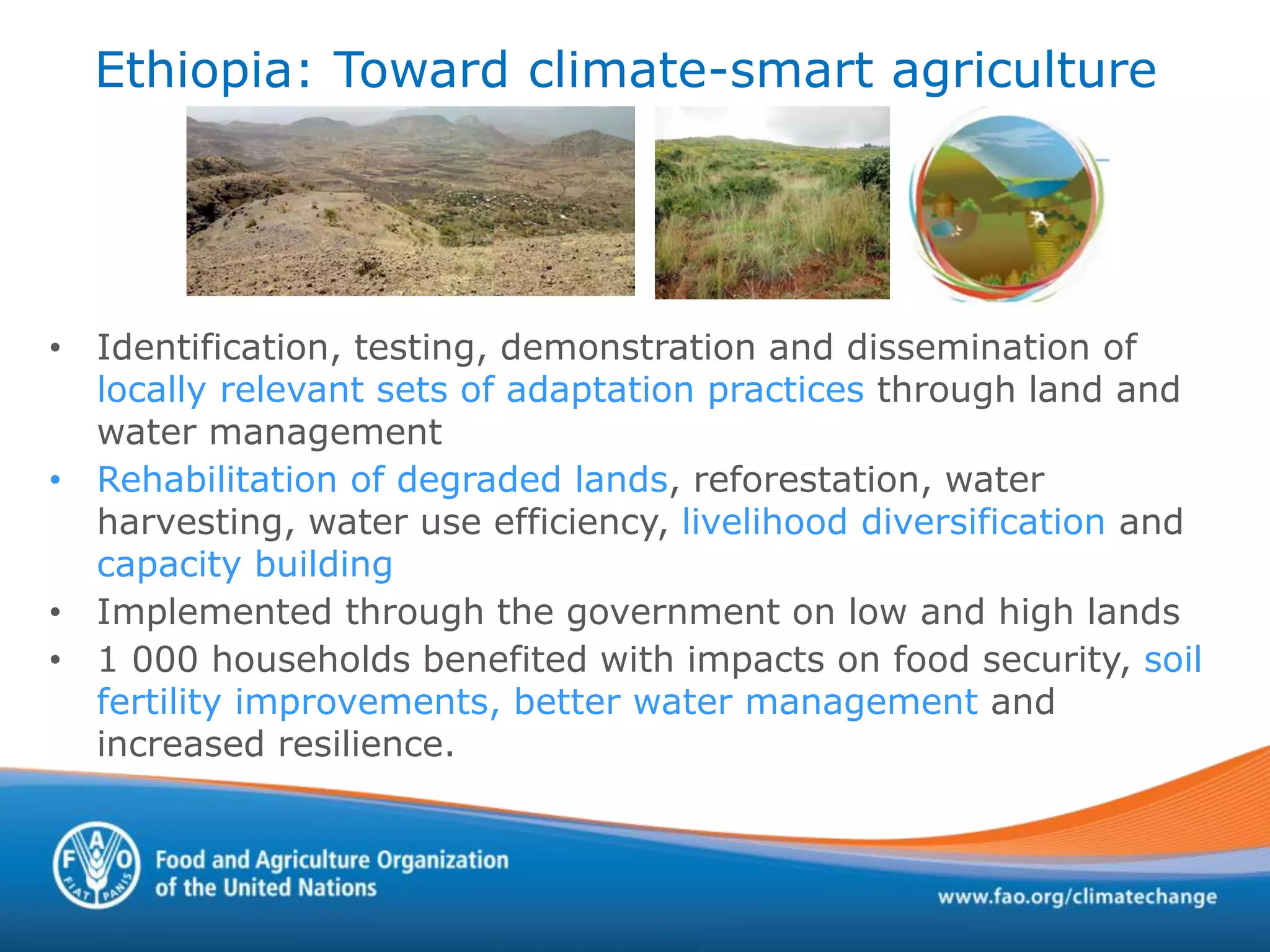 Ethiopia: Toward climate-smart agriculture

• Identification, testing, demonstration and dissemination of locally relevant sets of adaptation practices through land and water management
• Rehabilitation of degraded lands, reforestation, water harvesting, water use efficiency, livelihood diversification and capacity building
• Implemented through the government on low and high lands
• 1 000 households benefited with impacts on food security, soil fertility improvements, better water management and increased resilience.

F A O FIAT PANIS
Food and Agriculture Organization of the United Nations

www.fao.org/climatechange